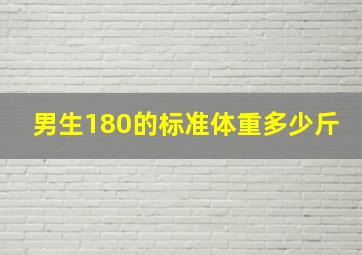 男生180的标准体重多少斤